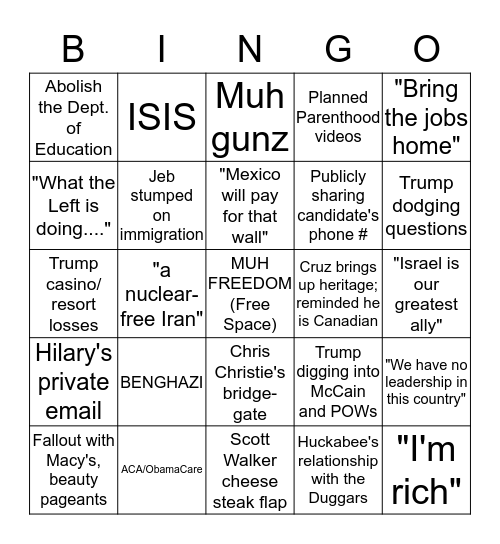 | B | I | N | G | O |
|---|---|---|---|---|
| Abolish the Dept. of Education | ISIS | Muh gunz | Planned Parenthood videos | "Bring the jobs home" |
| "What the Left is doing...." | Jeb stumped on immigration | "Mexico will pay for that wall" | Publicly sharing candidate's phone # | Trump dodging questions |
| Trump casino/ resort losses | "a nuclear-free Iran" | MUH FREEDOM (Free Space) | Cruz brings up heritage; reminded he is Canadian | "Israel is our greatest ally" |
| Hilary's private email | BENGHAZI | Chris Christie's bridge-gate | Trump digging into McCain and POWs | "We have no leadership in this country" |
| Fallout with Macy's, beauty pageants | ACA/ObamaCare | Scott Walker cheese steak flap | Huckabee's relationship with the Duggars | "I'm rich" |